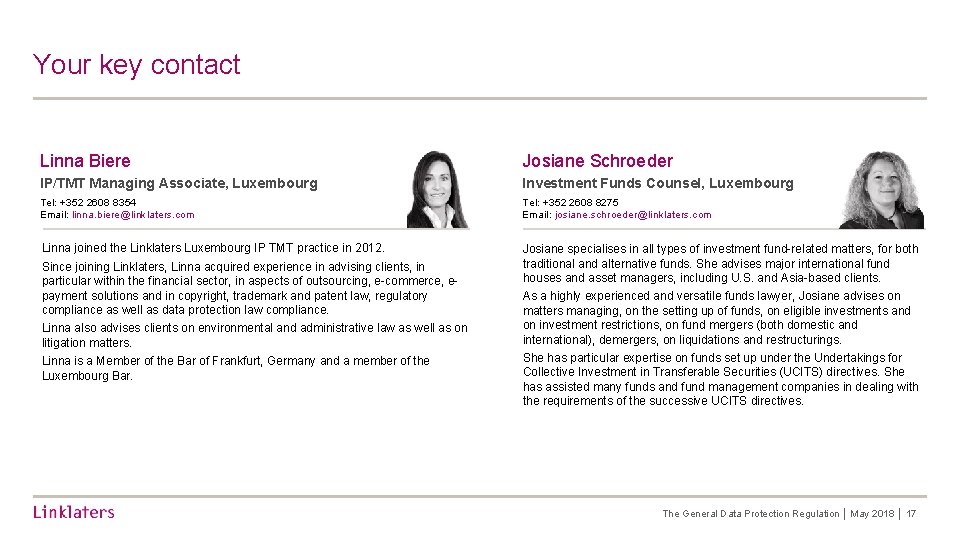 Your key contact

Linna Biere

IP/TMT Managing Associate, Luxembourg

Tel: +352 2608 8354
Email: linna.biere@linklaters.com

Linna joined the Linklaters Luxembourg IP TMT practice in 2012.

Since joining Linklaters, Linna acquired experience in advising clients, in particular within the financial sector, in aspects of outsourcing, e-commerce, e-payment solutions and in copyright, trademark and patent law, regulatory compliance as well as data protection law compliance.

Linna also advises clients on environmental and administrative law as well as on litigation matters.

Linna is a Member of the Bar of Frankfurt, Germany and a member of the Luxembourg Bar.

Josiane Schroeder

Investment Funds Counsel, Luxembourg

Tel: +352 2608 8275
Email: josiane.schroeder@linklaters.com

Josiane specialises in all types of investment fund-related matters, for both traditional and alternative funds. She advises major international fund houses and asset managers, including U.S. and Asia-based clients.

As a highly experienced and versatile funds lawyer, Josiane advises on matters managing, on the setting up of funds, on eligible investments and on investment restrictions, on fund mergers (both domestic and international), demergers, on liquidations and restructurings.

She has particular expertise on funds set up under the Undertakings for Collective Investment in Transferable Securities (UCITS) directives. She has assisted many funds and fund management companies in dealing with the requirements of the successive UCITS directives.

Linklaters

The General Data Protection Regulation | May 2018 | 17